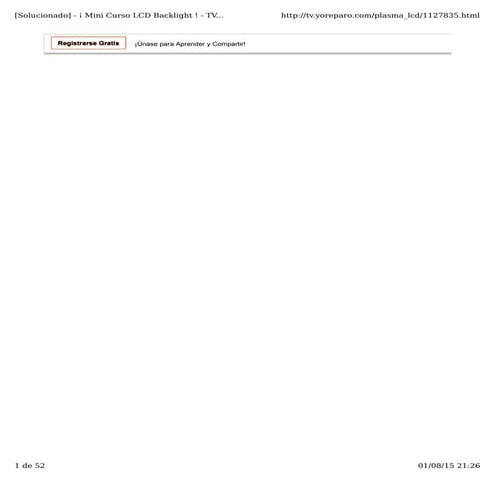 [Solucionado] - ¡ Mini Curso LCD Backlight ! - TV... http://tv.yoreparo.com/plasma_lcd/1127835.html

Registrarse Gratis ¡Únase para Aprender y Compartir!

1 de 52 01/08/15 21:26